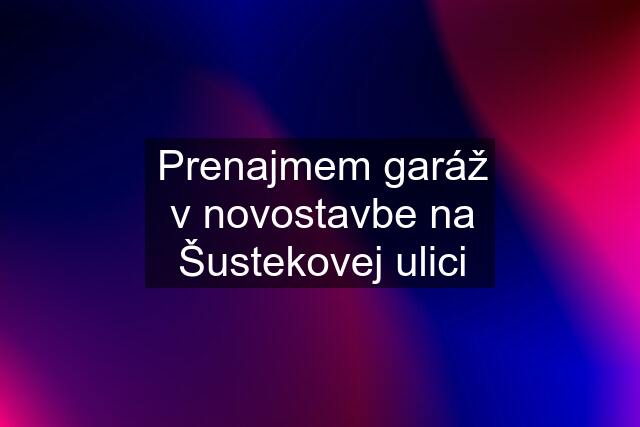 Prenajmem garáž v novostavbe na Šustekovej ulici